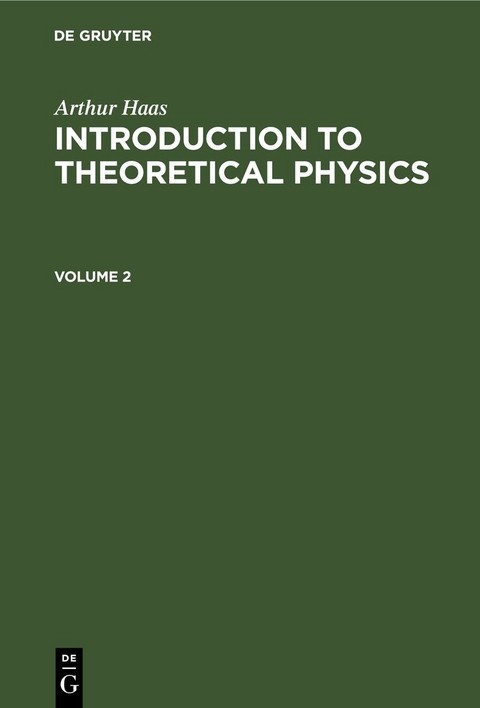 DE GRUYTER

Arthur Haas

INTRODUCTION TO THEORETICAL PHYSICS

VOLUME 2

DE G